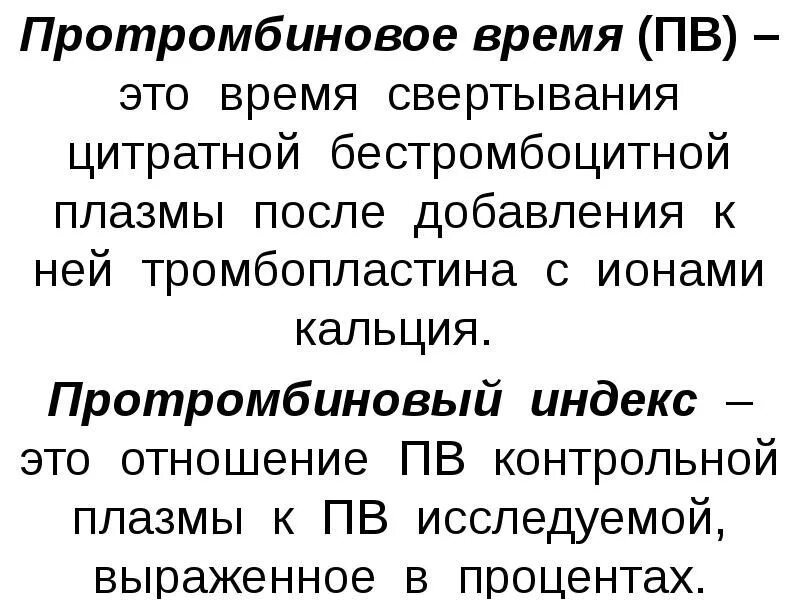 Протромбиновое время (ПВ) – это время свертывания цитратной бестромбоцитной плазмы после добавления к ней тромбопластина с ионами кальция.

Протромбиновый индекс – это отношение ПВ контрольной плазмы к ПВ исследуемой, выраженное в процентах.